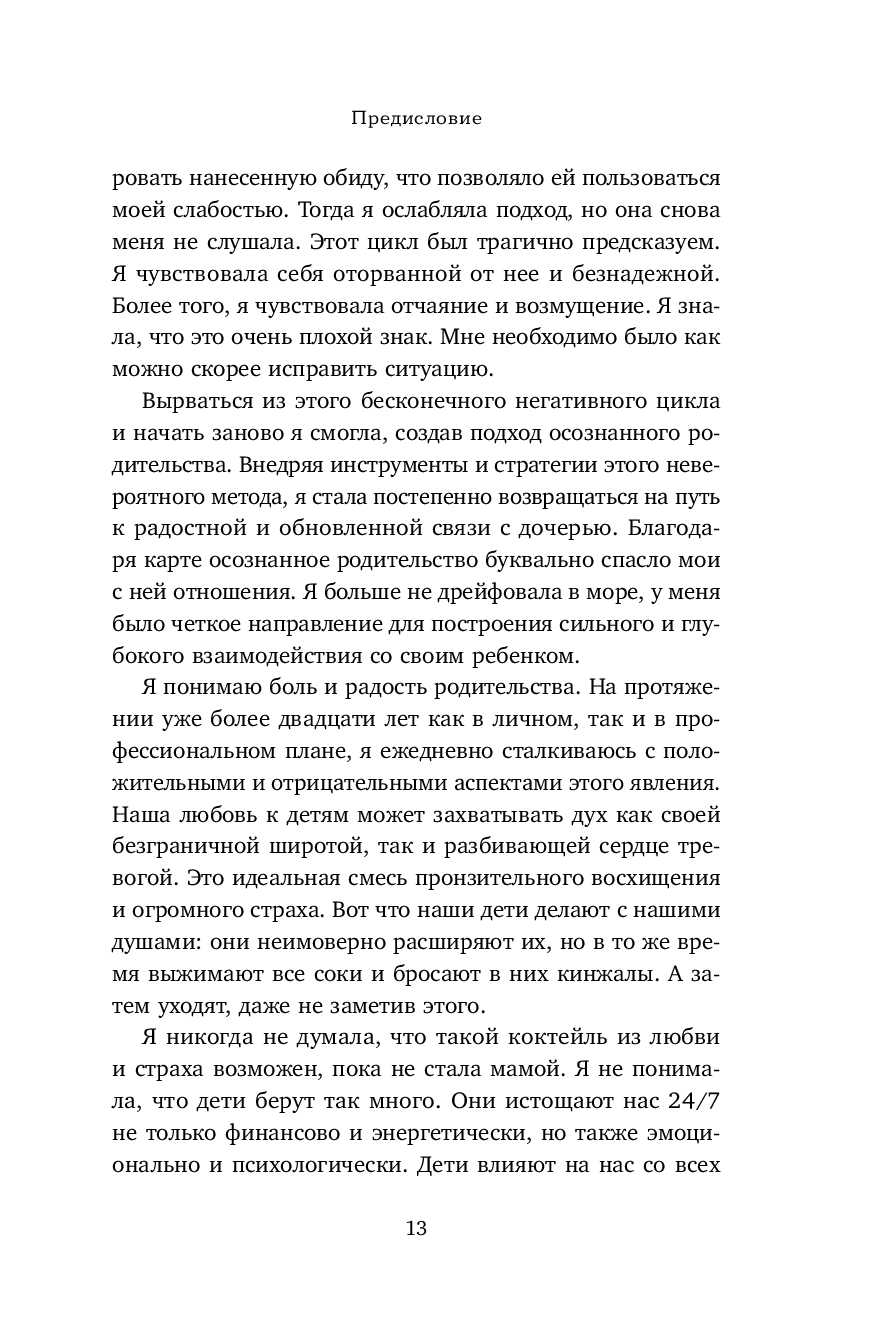 Предисловие

ровать нанесенную обиду, что позволяло ей пользоваться моей слабостью. Тогда я ослабляла подход, но она снова меня не слушала. Этот цикл был трагично предсказуем. Я чувствовала себя оторванной от нее и безнадежной. Более того, я чувствовала отчаяние и возмущение. Я знала, что это очень плохой знак. Мне необходимо было как можно скорее исправить ситуацию.

Вырваться из этого бесконечного негативного цикла и начать заново я смогла, создав подход осознанного родительства. Внедряя инструменты и стратегии этого невероятного метода, я стала постепенно возвращаться на путь к радостной и обновленной связи с дочерью. Благодаря карте осознанное родительство буквально спасло мои с ней отношения. Я больше не дрейфовала в море, у меня было четкое направление для построения сильного и глубокого взаимодействия со своим ребенком.

Я понимаю боль и радость родительства. На протяжении уже более двадцати лет как в личном, так и в профессиональном плане, я ежедневно сталкиваюсь с положительными и отрицательными аспектами этого явления. Наша любовь к детям может захватывать дух как своей безграничной широтой, так и разбивающей сердце тревогой. Это идеальная смесь пронзительного восхищения и огромного страха. Вот что наши дети делают с нашими душами: они неимоверно расширяют их, но в то же время выжимают все соки и бросают в них кинжалы. А затем уходят, даже не заметив этого.

Я никогда не думала, что такой коктейль из любви и страха возможен, пока не стала мамой. Я не понимала, что дети берут так много. Они истощают нас 24/7 не только финансово и энергетически, но также эмоционально и психологически. Дети влияют на нас со всех

13